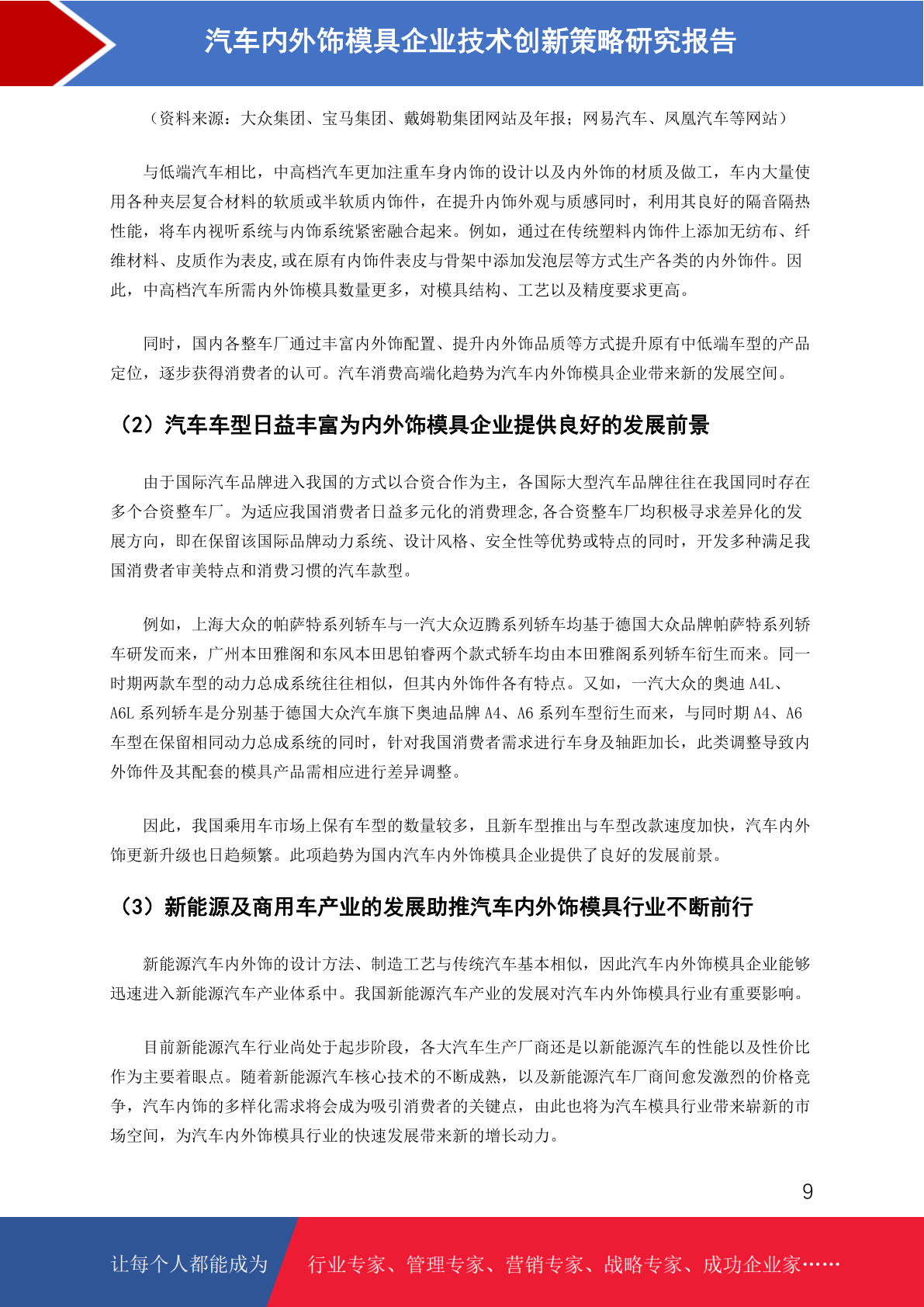 汽车内外饰模具企业技术创新策略研究报告

（资料来源：大众集团、宝马集团、戴姆勒集团网站及年报；网易汽车、凤凰汽车等网站）

与低端汽车相比，中高档汽车更加注重车身内饰的设计以及内外饰的材质及做工，车内大量使用各种夹层复合材料的软质或半软质内饰件，在提升内饰外观与质感同时，利用其良好的隔音隔热性能，将车内视听系统与内饰系统紧密融合起来。例如，通过在传统塑料内饰件上添加无纺布、纤维材料、皮质作为表皮,或在原有内饰件表皮与骨架中添加发泡层等方式生产各类的内外饰件。因此，中高档汽车所需内外饰模具数量更多，对模具结构、工艺以及精度要求更高。

同时，国内各整车厂通过丰富内外饰配置、提升内外饰品质等方式提升原有中低端车型的产品定位，逐步获得消费者的认可。汽车消费高端化趋势为汽车内外饰模具企业带来新的发展空间。

（2）汽车车型日益丰富为内外饰模具企业提供良好的发展前景

由于国际汽车品牌进入我国的方式以合资合作为主，各国际大型汽车品牌往往在我国同时存在多个合资整车厂。为适应我国消费者日益多元化的消费理念,各合资整车厂均积极寻求差异化的发展方向，即在保留该国际品牌动力系统、设计风格、安全性等优势或特点的同时，开发多种满足我国消费者审美特点和消费习惯的汽车款型。

例如，上海大众的帕萨特系列轿车与一汽大众迈腾系列轿车均基于德国大众品牌帕萨特系列轿车研发而来，广州本田雅阁和东风本田思铂睿两个款式轿车均由本田雅阁系列轿车衍生而来。同一时期两款车型的动力总成系统往往相似，但其内外饰件各有特点。又如，一汽大众的奥迪 A4L、A6L 系列轿车是分别基于德国大众汽车旗下奥迪品牌 A4、A6 系列车型衍生而来，与同时期 A4、A6 车型在保留相同动力总成系统的同时，针对我国消费者需求进行车身及轴距加长，此类调整导致内外饰件及其配套的模具产品需相应进行差异调整。

因此，我国乘用车市场上保有车型的数量较多，且新车型推出与车型改款速度加快，汽车内外饰更新升级也日趋频繁。此项趋势为国内汽车内外饰模具企业提供了良好的发展前景。

（3）新能源及商用车产业的发展助推汽车内外饰模具行业不断前行

新能源汽车内外饰的设计方法、制造工艺与传统汽车基本相似，因此汽车内外饰模具企业能够迅速进入新能源汽车产业体系中。我国新能源汽车产业的发展对汽车内外饰模具行业有重要影响。

目前新能源汽车行业尚处于起步阶段，各大汽车生产厂商还是以新能源汽车的性能以及性价比作为主要着眼点。随着新能源汽车核心技术的不断成熟，以及新能源汽车厂商间愈发激烈的价格竞争，汽车内饰的多样化需求将会成为吸引消费者的关键点，由此也将为汽车模具行业带来崭新的市场空间，为汽车内外饰模具行业的快速发展带来新的增长动力。

9

让每个人都能成为 行业专家、管理专家、营销专家、战略专家、成功企业家……